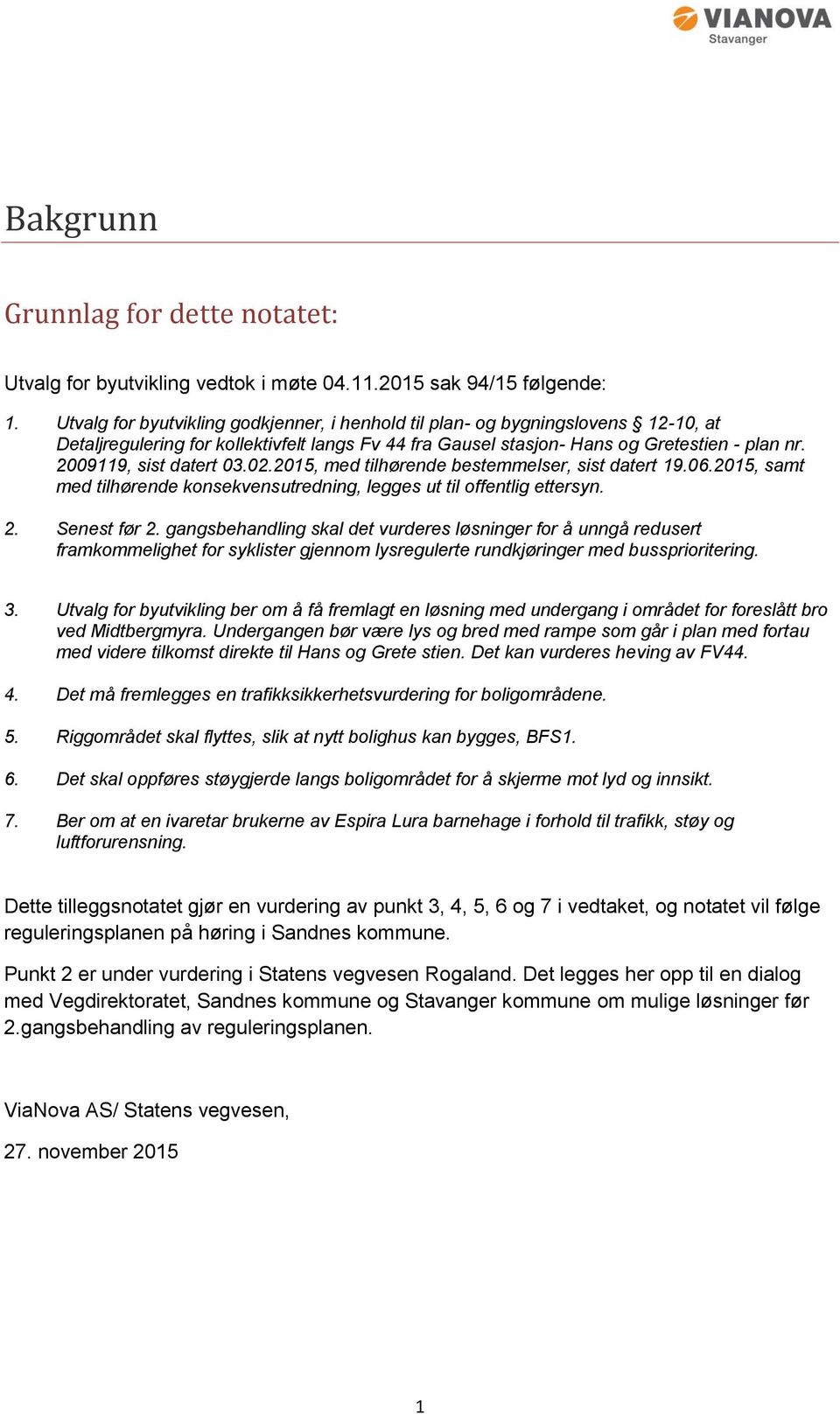 VIANOVA
Stavanger

Bakgrunn

Grunnlag for dette notatet:

Utvalg for byutvikling vedtok i møte 04.11.2015 sak 94/15 følgende:

1. Utvalg for byutvikling godkjenner, i henhold til plan- og bygningslovens § 12-10, at Detaljregulering for kollektivfelt langs Fv 44 fra Gausel stasjon- Hans og Gretestien - plan nr. 2009119, sist datert 03.02.2015, med tilhørende bestemmelser, sist datert 19.06.2015, samt med tilhørende konsekvensutredning, legges ut til offentlig ettersyn.

2. Senest før 2. gangsbehandling skal det vurderes løsninger for å unngå redusert framkommelighet for syklister gjennom lysregulerte rundkjøringer med bussprioritering.

3. Utvalg for byutvikling ber om å få fremlagt en løsning med undergang i området for foreslått bro ved Midtbergmyra. Undergangen bør være lys og bred med rampe som går i plan med fortau med videre tilkomst direkte til Hans og Grete stien. Det kan vurderes heving av FV44.

4. Det må fremlegges en trafikksikkerhetsvurdering for boligområdene.

5. Riggområdet skal flyttes, slik at nytt bolighus kan bygges, BFS1.

6. Det skal oppføres støygjerde langs boligområdet for å skjerme mot lyd og innsikt.

7. Ber om at en ivaretar brukerne av Espira Lura barnehage i forhold til trafikk, støy og luftforurensning.

Dette tilleggsnotatet gjør en vurdering av punkt 3, 4, 5, 6 og 7 i vedtaket, og notatet vil følge reguleringsplanen på høring i Sandnes kommune.

Punkt 2 er under vurdering i Statens vegvesen Rogaland. Det legges her opp til en dialog med Vegdirektoratet, Sandnes kommune og Stavanger kommune om mulige løsninger før 2.gangsbehandling av reguleringsplanen.

ViaNova AS/ Statens vegvesen,

27. november 2015

1